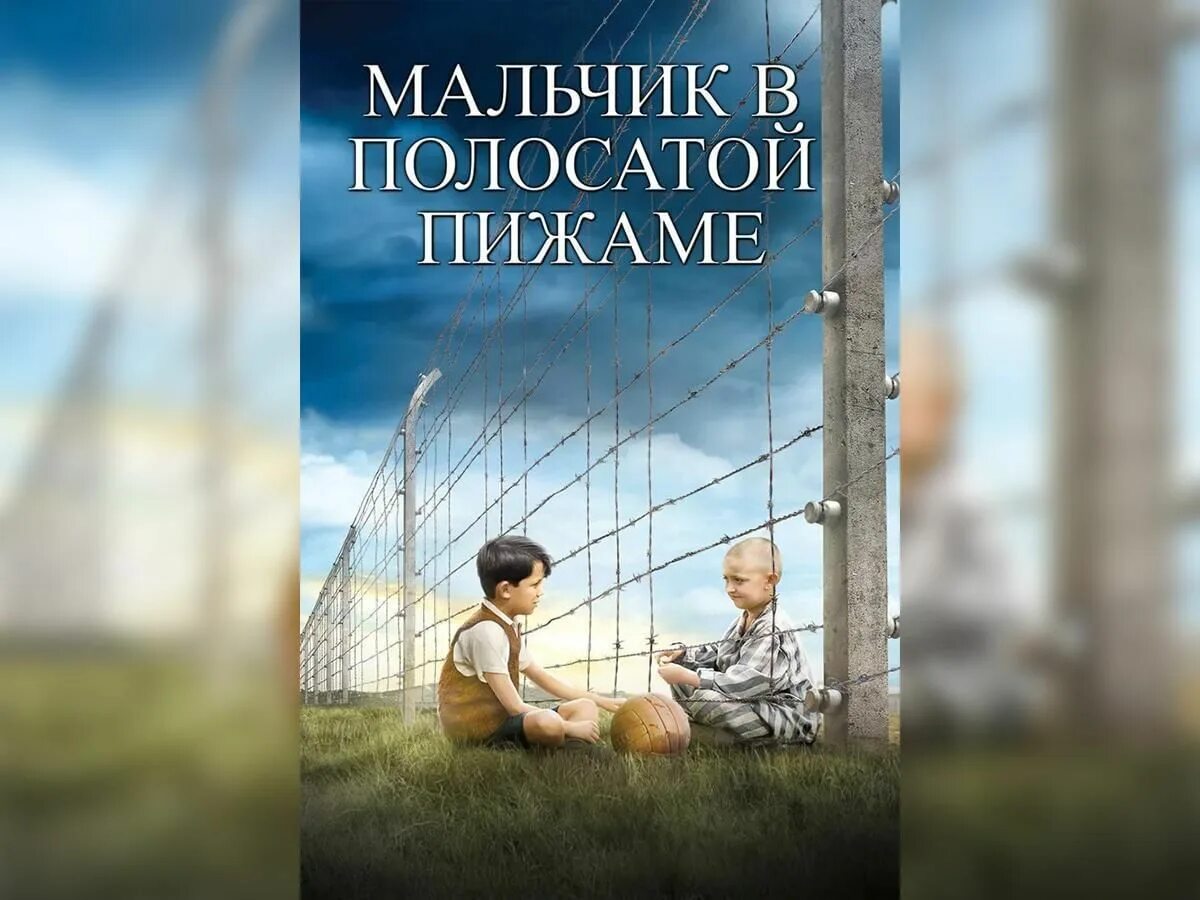 МАЛЬЧИК В ПОЛОСАТОЙ ПИЖАМЕ